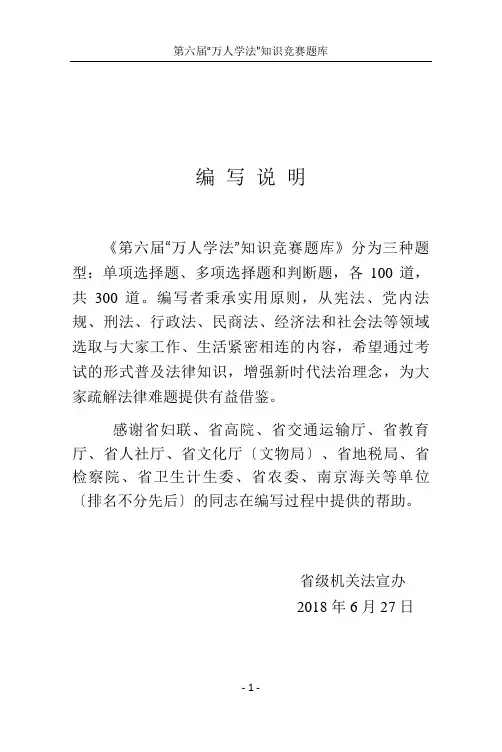 第六届"万人学法"知识竞赛题库

编 写 说 明

《第六届"万人学法"知识竞赛题库》分为三种题型：单项选择题、多项选择题和判断题，各 100 道，共 300 道。编写者秉承实用原则，从宪法、党内法规、刑法、行政法、民商法、经济法和社会法等领域选取与大家工作、生活紧密相连的内容，希望通过考试的形式普及法律知识，增强新时代法治理念，为大家疏解法律难题提供有益借鉴。

感谢省妇联、省高院、省交通运输厅、省教育厅、省人社厅、省文化厅〔文物局〕、省地税局、省检察院、省卫生计生委、省农委、南京海关等单位〔排名不分先后〕的同志在编写过程中提供的帮助。

省级机关法宣办
2018 年 6 月 27 日

- 1 -